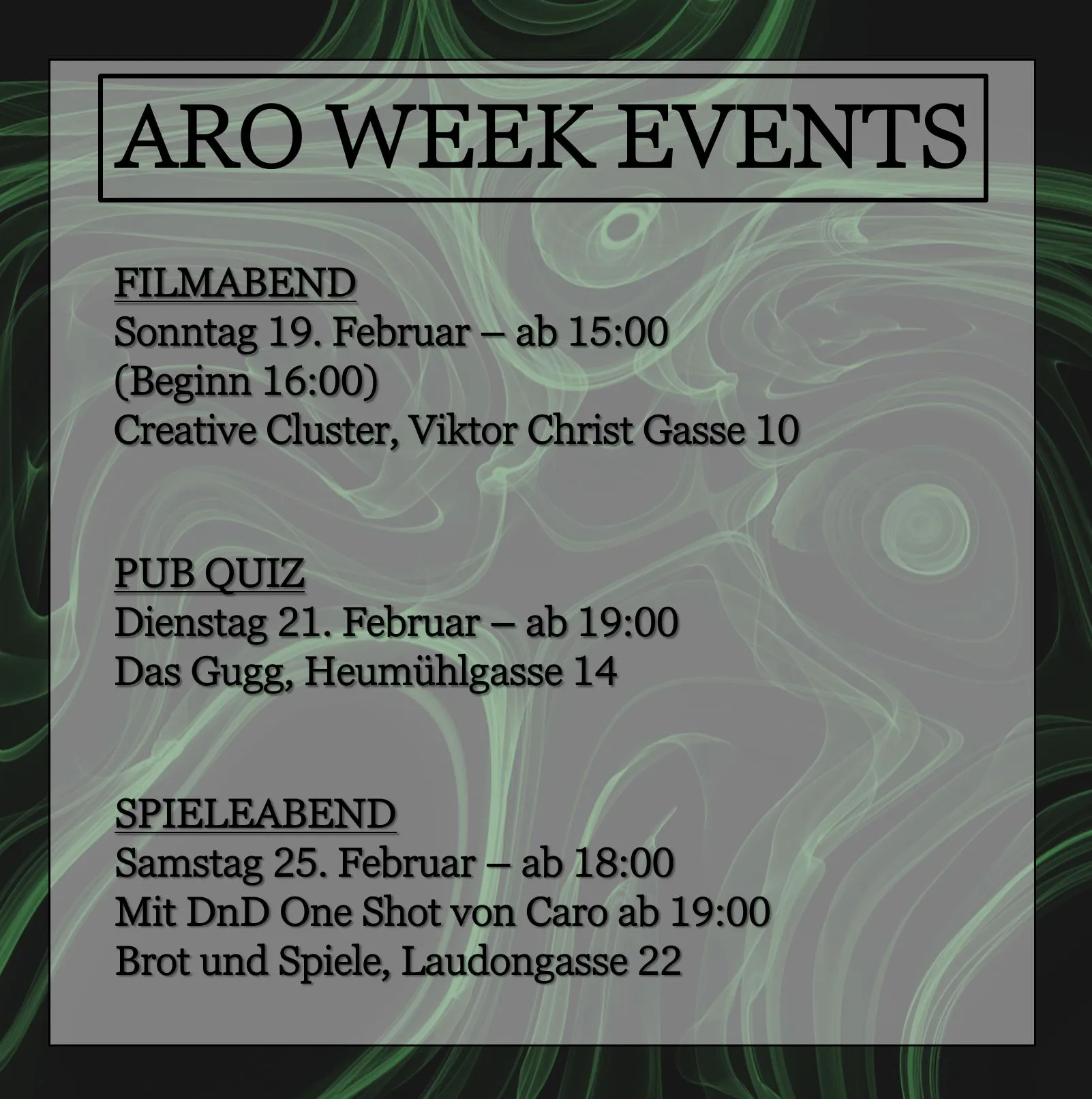 ARO WEEK EVENTS

FILMABEND
Sonntag 19. Februar – ab 15:00
(Beginn 16:00)
Creative Cluster, Viktor Christ Gasse 10

PUB QUIZ
Dienstag 21. Februar – ab 19:00
Das Gugg, Heumühlgasse 14

SPIELEABEND
Samstag 25. Februar – ab 18:00
Mit DnD One Shot von Caro ab 19:00
Brot und Spiele, Laudongasse 22